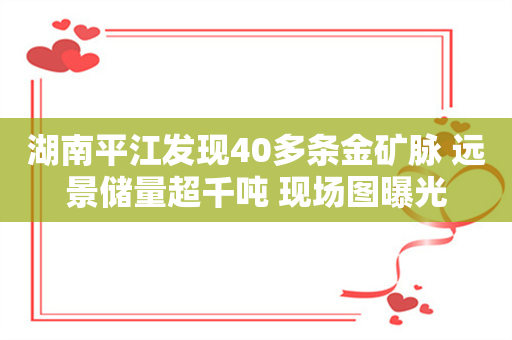 湖南平江发现40多条金矿脉 远景储量超千吨 现场图曝光